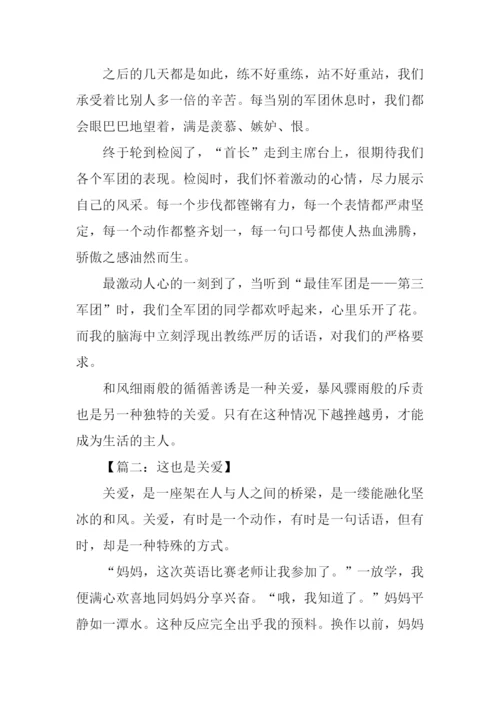 之后的几天都是如此，练不好重练，站不好重站，我们承受着比别人多一倍的辛苦。每当别的军团休息时，我们都会眼巴巴地望着，满是羡慕、嫉妒、恨。

终于轮到检阅了，“首长”走到主席台上，很期待我们各个军团的表现。检阅时，我们怀着激动的心情，尽力展示自己的风采。每一个步伐都铿锵有力，每一个表情都严肃坚定，每一个动作都整齐划一，每一句口号都使人热血沸腾，骄傲之感油然而生。

最激动人心的一刻到了，当听到“最佳军团是——第三军团”时，我们全军团的同学都欢呼起来，心里乐开了花。而我的脑海中立刻浮现出教练严厉的话语，对我们的严格要求。

和风细雨般的循循善诱是一种关爱，暴风骤雨般的斥责也是另一种独特的关爱。只有在这种情况下越挫越勇，才能成为生活的主人。

【篇二：这也是关爱】

关爱，是一座架在人与人之间的桥梁，是一缕能融化坚冰的和风。关爱，有时是一个动作，有时是一句话语，但有时，却是一种特殊的方式。

“妈妈，这次英语比赛老师让我参加了。”一放学，我便满心欢喜地同妈妈分享兴奋。“哦，我知道了。”妈妈平静如一潭水。这种反应完全出乎我的预料。换作以前，妈妈